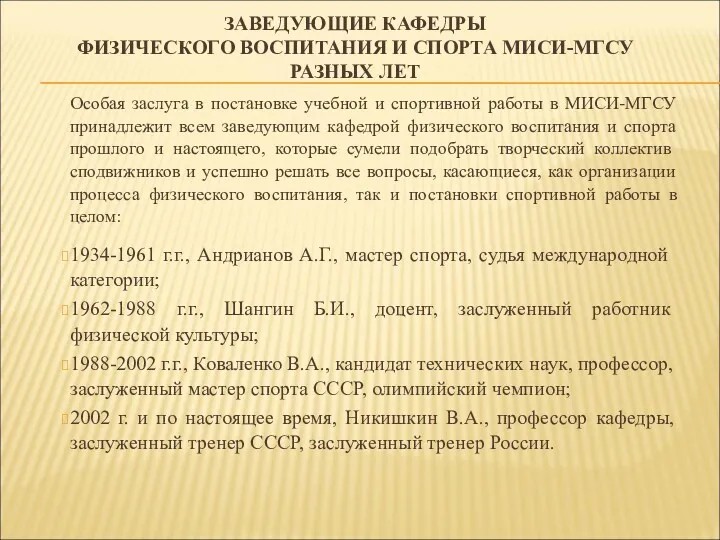 ЗАВЕДУЮЩИЕ КАФЕДРЫ
ФИЗИЧЕСКОГО ВОСПИТАНИЯ И СПОРТА МИСИ-МГСУ
РАЗНЫХ ЛЕТ

Особая заслуга в постановке учебной и спортивной работы в МИСИ-МГСУ принадлежит всем заведующим кафедрой физического воспитания и спорта прошлого и настоящего, которые сумели подобрать творческий коллектив сподвижников и успешно решать все вопросы, касающиеся, как организации процесса физического воспитания, так и постановки спортивной работы в целом:

1934-1961 г.г., Андрианов А.Г., мастер спорта, судья международной категории;

1962-1988 г.г., Шангин Б.И., доцент, заслуженный работник физической культуры;

1988-2002 г.г., Коваленко В.А., кандидат технических наук, профессор, заслуженный мастер спорта СССР, олимпийский чемпион;

2002 г. и по настоящее время, Никишкин В.А., профессор кафедры, заслуженный тренер СССР, заслуженный тренер России.